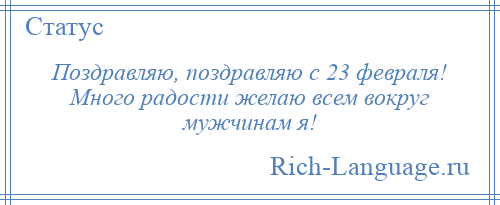 Статус

Поздравляю, поздравляю с 23 февраля! Много радости желаю всем вокруг мужчинам я!

Rich-Language.ru